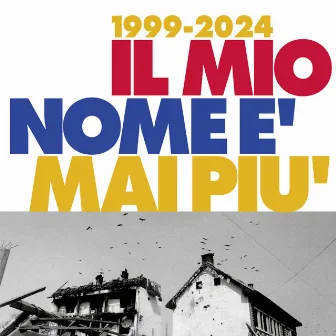 1999-2024
IL MIO
NOME E'
MAI PIU'